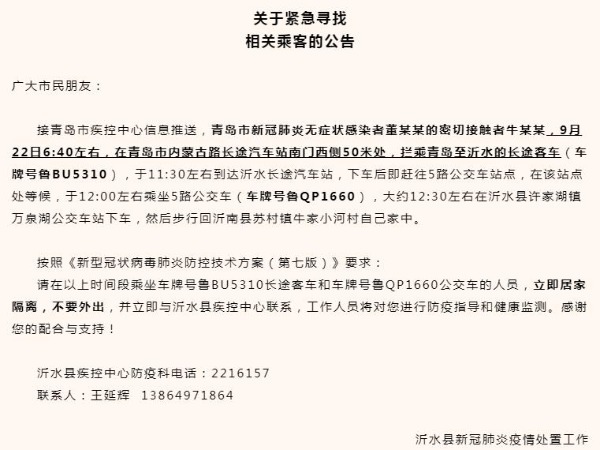 关于紧急寻找
相关乘客的公告

广大市民朋友：

接青岛市疾控中心信息推送，青岛市新冠肺炎无症状感染者董某某的密切接触者牛某某，9月22日6:40左右，在青岛市内蒙古路长途汽车站南门西侧50米处，拦乘青岛至沂水的长途客车（车牌号鲁BU5310），于11:30左右到达沂水长途汽车站，下车后即赶往5路公交车站点，在该站点处等候，于12:00左右乘坐5路公交车（车牌号鲁QP1660），大约12:30左右在沂水县许家湖镇万泉湖公交车站下车，然后步行回沂南县苏村镇牛家小河村自己家中。

按照《新型冠状病毒肺炎防控技术方案（第七版）》要求：
请在以上时间段乘坐车牌号鲁BU5310长途客车和车牌号鲁QP1660公交车的人员，立即居家隔离，不要外出，并立即与沂水县疾控中心联系，工作人员将对您进行防疫指导和健康监测。感谢您的配合与支持！

沂水县疾控中心防疫科电话：2216157
联系人：王延辉　13864971864

沂水县新冠肺炎疫情处置工作